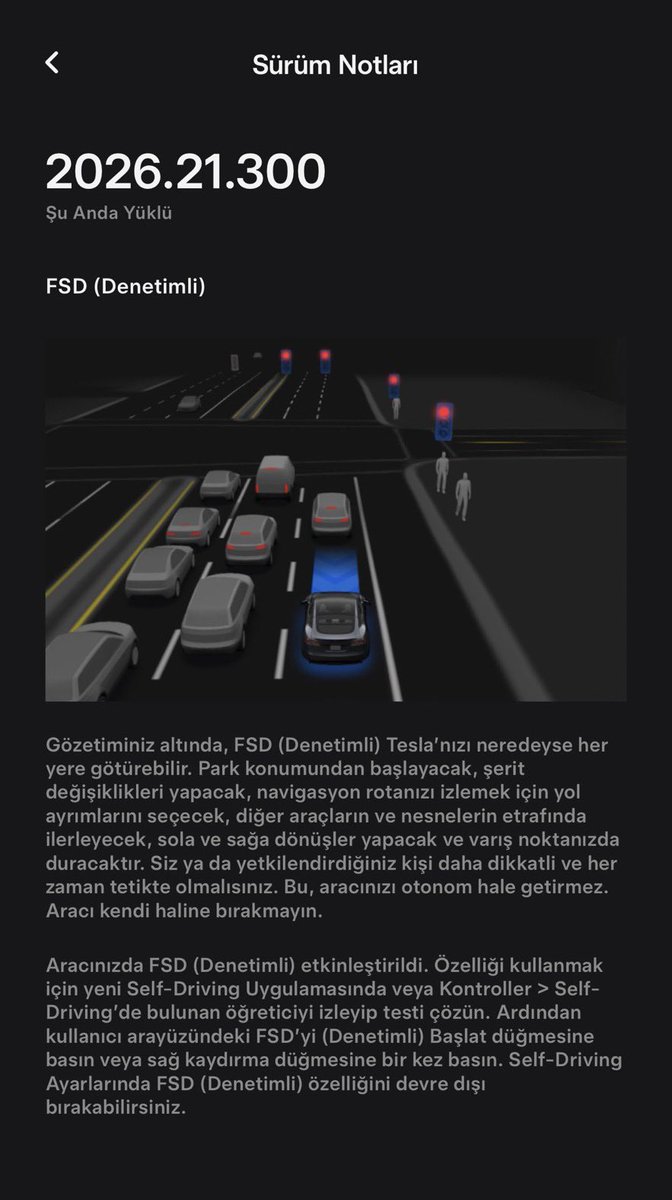 Sürüm Notları

2026.21.300
Şu Anda Yüklü

FSD (Denetimli)

Gözetiminiz altında, FSD (Denetimli) Tesla'nızı neredeyse her yere götürebilir. Park konumundan başlayacak, şerit değişiklikleri yapacak, navigasyon rotanızı izlemek için yol ayrımlarını seçecek, diğer araçların ve nesnelerin etrafında ilerleyecek, sola ve sağa dönüşler yapacak ve varış noktanızda duracaktır. Siz ya da yetkilendirdiğiniz kişi daha dikkatli ve her zaman tetikte olmalısınız. Bu, aracınızı otonom hale getirmez. Aracı kendi haline bırakmayın.

Aracınızda FSD (Denetimli) etkinleştirildi. Özelliği kullanmak için yeni Self-Driving Uygulamasında veya Kontroller > Self-Driving'de bulunan öğreticiyi izleyip testi çözün. Ardından kullanıcı arayüzündeki FSD'yi (Denetimli) Başlat düğmesine basın veya sağ kaydırma düğmesine bir kez basın. Self-Driving Ayarlarında FSD (Denetimli) özelliğini devre dışı bırakabilirsiniz.